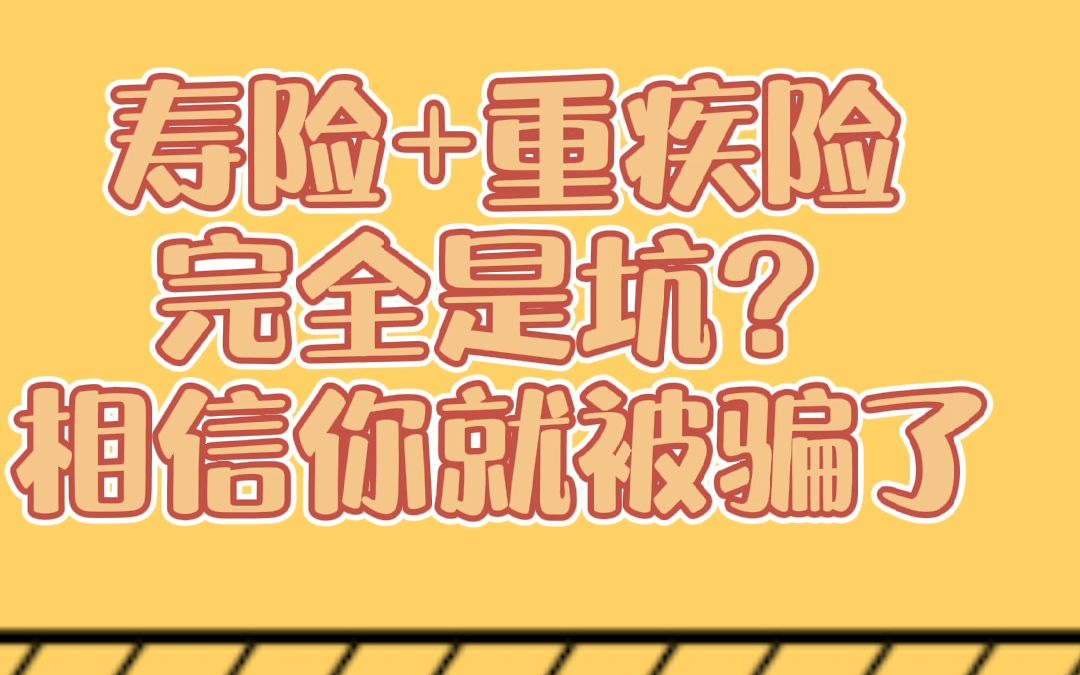 寿险+重疾险
完全是坑？
相信你就被骗了